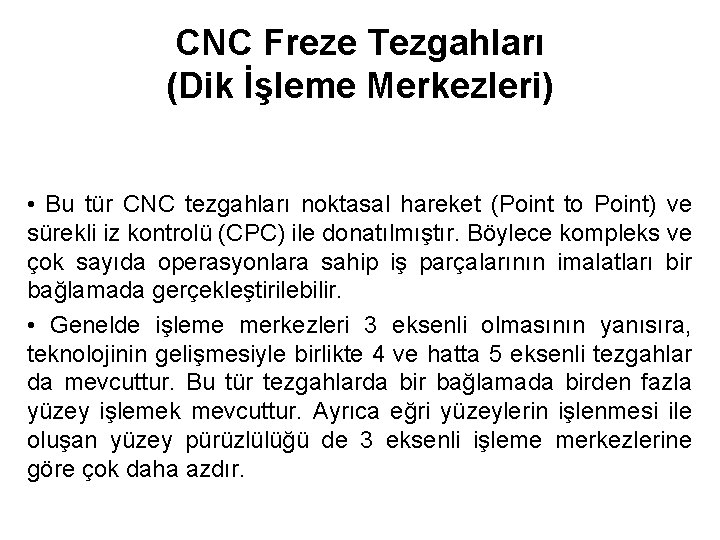 CNC Freze Tezgahları
(Dik İşleme Merkezleri)

• Bu tür CNC tezgahları noktasal hareket (Point to Point) ve sürekli iz kontrolü (CPC) ile donatılmıştır. Böylece kompleks ve çok sayıda operasyonlara sahip iş parçalarının imalatları bir bağlamada gerçekleştirilebilir.

• Genelde işleme merkezleri 3 eksenli olmasının yanısıra, teknolojinin gelişmesiyle birlikte 4 ve hatta 5 eksenli tezgahlar da mevcuttur. Bu tür tezgahlarda bir bağlamada birden fazla yüzey işlemek mevcuttur. Ayrıca eğri yüzeylerin işlenmesi ile oluşan yüzey pürüzlülüğü de 3 eksenli işleme merkezlerine göre çok daha azdır.